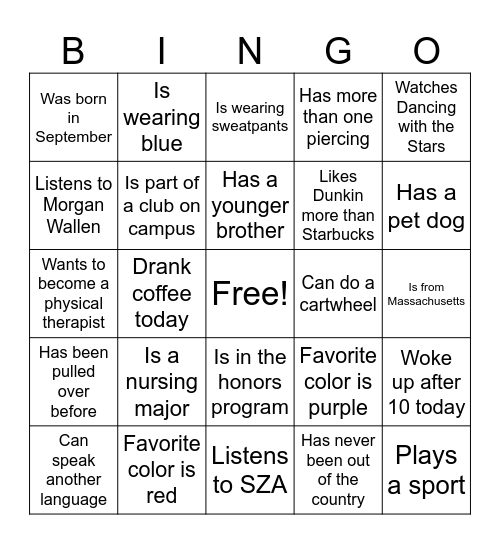 | B | I | N | G | O |
|---|---|---|---|---|
| Was born in September | Is wearing blue | Is wearing sweatpants | Has more than one piercing | Watches Dancing with the Stars |
| Listens to Morgan Wallen | Is part of a club on campus | Has a younger brother | Likes Dunkin more than Starbucks | Has a pet dog |
| Wants to become a physical therapist | Drank coffee today | Free! | Can do a cartwheel | Is from Massachusetts |
| Has been pulled over before | Is a nursing major | Is in the honors program | Favorite color is purple | Woke up after 10 today |
| Can speak another language | Favorite color is red | Listens to SZA | Has never been out of the country | Plays a sport |